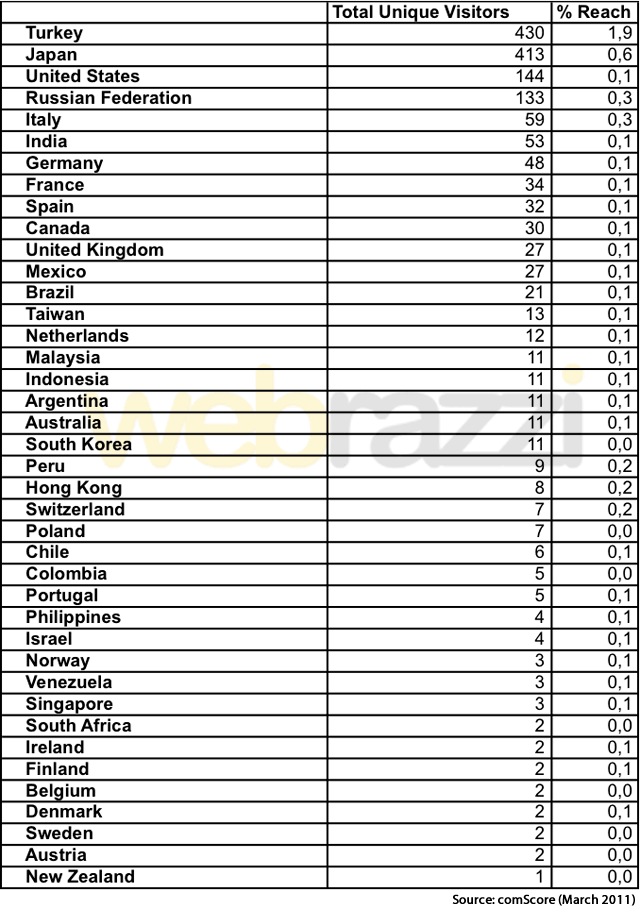 | | Total Unique Visitors | % Reach |
|---|---|---|
| Turkey | 430 | 1,9 |
| Japan | 413 | 0,6 |
| United States | 144 | 0,1 |
| Russian Federation | 133 | 0,3 |
| Italy | 59 | 0,3 |
| India | 53 | 0,1 |
| Germany | 48 | 0,1 |
| France | 34 | 0,1 |
| Spain | 32 | 0,1 |
| Canada | 30 | 0,1 |
| United Kingdom | 27 | 0,1 |
| Mexico | 27 | 0,1 |
| Brazil | 21 | 0,1 |
| Taiwan | 13 | 0,1 |
| Netherlands | 12 | 0,1 |
| Malaysia | 11 | 0,1 |
| Indonesia | 11 | 0,1 |
| Argentina | 11 | 0,1 |
| Australia | 11 | 0,1 |
| South Korea | 11 | 0,0 |
| Peru | 9 | 0,2 |
| Hong Kong | 8 | 0,2 |
| Switzerland | 7 | 0,2 |
| Poland | 7 | 0,0 |
| Chile | 6 | 0,1 |
| Colombia | 5 | 0,0 |
| Portugal | 5 | 0,1 |
| Philippines | 4 | 0,1 |
| Israel | 4 | 0,1 |
| Norway | 3 | 0,1 |
| Venezuela | 3 | 0,1 |
| Singapore | 3 | 0,1 |
| South Africa | 2 | 0,0 |
| Ireland | 2 | 0,1 |
| Finland | 2 | 0,1 |
| Belgium | 2 | 0,0 |
| Denmark | 2 | 0,1 |
| Sweden | 2 | 0,0 |
| Austria | 2 | 0,0 |
| New Zealand | 1 | 0,0 |

webrazzi

Source: comScore (March 2011)